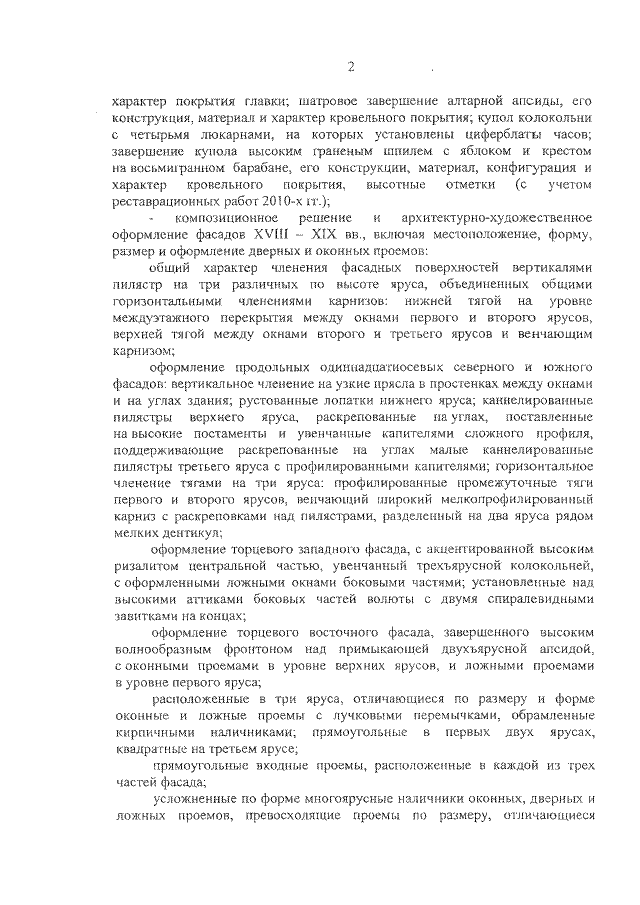 2

характер покрытия главки; шатровое завершение алтарной апсиды, его конструкция, материал и характер кровельного покрытия; купол колокольни с четырьмя люкарнами, на которых установлены циферблаты часов; завершение купола высоким граненым шпилем с яблоком и крестом на восьмигранном барабане, его конструкции, материал, конфигурация и характер кровельного покрытия, высотные отметки (с учетом реставрационных работ 2010-х гг.);

- композиционное решение и архитектурно-художественное оформление фасадов XVIII – XIX вв., включая местоположение, форму, размер и оформление дверных и оконных проемов:

общий характер членения фасадных поверхностей вертикалями пилястр на три различных по высоте яруса, объединенных общими горизонтальными членениями карнизов: нижней тягой на уровне междуэтажного перекрытия между окнами первого и второго ярусов, верхней тягой между окнами второго и третьего ярусов и венчающим карнизом;

оформление продольных одиннадцатиосевых северного и южного фасадов: вертикальное членение на узкие прясла в простенках между окнами и на углах здания; рустованные лопатки нижнего яруса; каннелированные пилястры верхнего яруса, раскрепованные на углах, поставленные на высокие постаменты и увенчанные капителями сложного профиля, поддерживающие раскрепованные на углах малые каннелированные пилястры третьего яруса с профилированными капителями; горизонтальное членение тягами на три яруса: профилированные промежуточные тяги первого и второго ярусов, венчающий широкий мелкопрофилированный карниз с раскреповками над пилястрами, разделенный на два яруса рядом мелких дентикул;

оформление торцевого западного фасада, с акцентированной высоким ризалитом центральной частью, увенчанный трехъярусной колокольней, с оформленными ложными окнами боковыми частями; установленные над высокими аттиками боковых частей волюты с двумя спиралевидными завитками на концах;

оформление торцевого восточного фасада, завершенного высоким волнообразным фронтоном над примыкающей двухъярусной апсидой, с оконными проемами в уровне верхних ярусов, и ложными проемами в уровне первого яруса;

расположенные в три яруса, отличающиеся по размеру и форме оконные и ложные проемы с лучковыми перемычками, обрамленные кирпичными наличниками; прямоугольные в первых двух ярусах, квадратные на третьем ярусе;

прямоугольные входные проемы, расположенные в каждой из трех частей фасада;

усложненные по форме многоярусные наличники оконных, дверных и ложных проемов, превосходящие проемы по размеру, отличающиеся